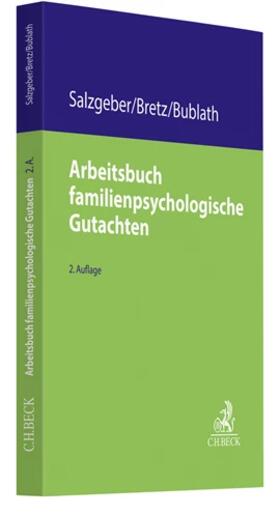 Salzgeber/Bretz/Bublath

Arbeitsbuch familienpsychologische Gutachten

2. Auflage

C.H.BECK

Salzgeber/Bretz/Bublath

Arbeitsbuch familienpsychologische Gutachten 2. A.

C.H.BECK